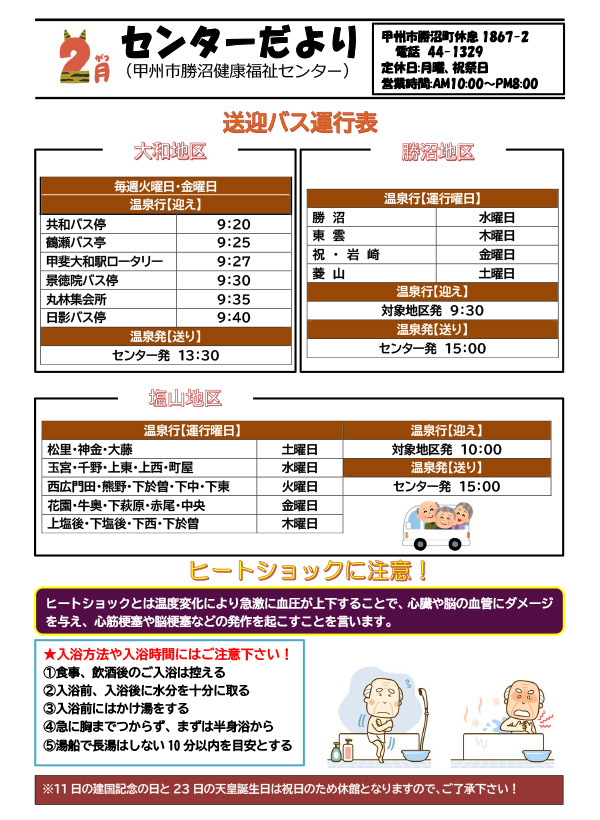 2月 がつ

センターだより
(甲州市勝沼健康福祉センター)

甲州市勝沼町休息 1867-2
電話 44-1329
定休日:月曜、祝祭日
営業時間:AM10:00~PM8:00

送迎バス運行表

大和地区

| 毎週火曜日・金曜日 | |
|---|---|
| 温泉行【迎え】 | |
| 共和バス停 | 9:20 |
| 鶴瀬バス亭 | 9:25 |
| 甲斐大和駅ロータリー | 9:27 |
| 景徳院バス停 | 9:30 |
| 丸林集会所 | 9:35 |
| 日影バス停 | 9:40 |
| 温泉発【送り】 | |
| センター発 13:30 | |

勝沼地区

| 温泉行【運行曜日】 | |
|---|---|
| 勝 沼 | 水曜日 |
| 東 雲 | 木曜日 |
| 祝 ・ 岩 崎 | 金曜日 |
| 菱 山 | 土曜日 |
| 温泉行【迎え】 | |
| 対象地区発 9:30 | |
| 温泉発【送り】 | |
| センター発 15:00 | |

塩山地区

| 温泉行【運行曜日】 | |
|---|---|
| 松里・神金・大藤 | 土曜日 |
| 玉宮・千野・上東・上西・町屋 | 水曜日 |
| 西広門田・熊野・下於曽・下中・下東 | 火曜日 |
| 花園・牛奥・下萩原・赤尾・中央 | 金曜日 |
| 上塩後・下塩後・下西・下於曽 | 木曜日 |

| 温泉行【迎え】 |
|---|
| 対象地区発 10:00 |
| 温泉発【送り】 |
| センター発 15:00 |

ヒートショックに注意！

ヒートショックとは温度変化により急激に血圧が上下することで、心臓や脳の血管にダメージを与え、心筋梗塞や脳梗塞などの発作を起こすことを言います。

★入浴方法や入浴時間にはご注意下さい！
①食事、飲酒後のご入浴は控える
②入浴前、入浴後に水分を十分に取る
③入浴前にはかけ湯をする
④急に胸までつからず、まずは半身浴から
⑤湯船で長湯はしない 10 分以内を目安とする

※11 日の建国記念の日と 23 日の天皇誕生日は祝日のため休館となりますので、ご了承下さい！